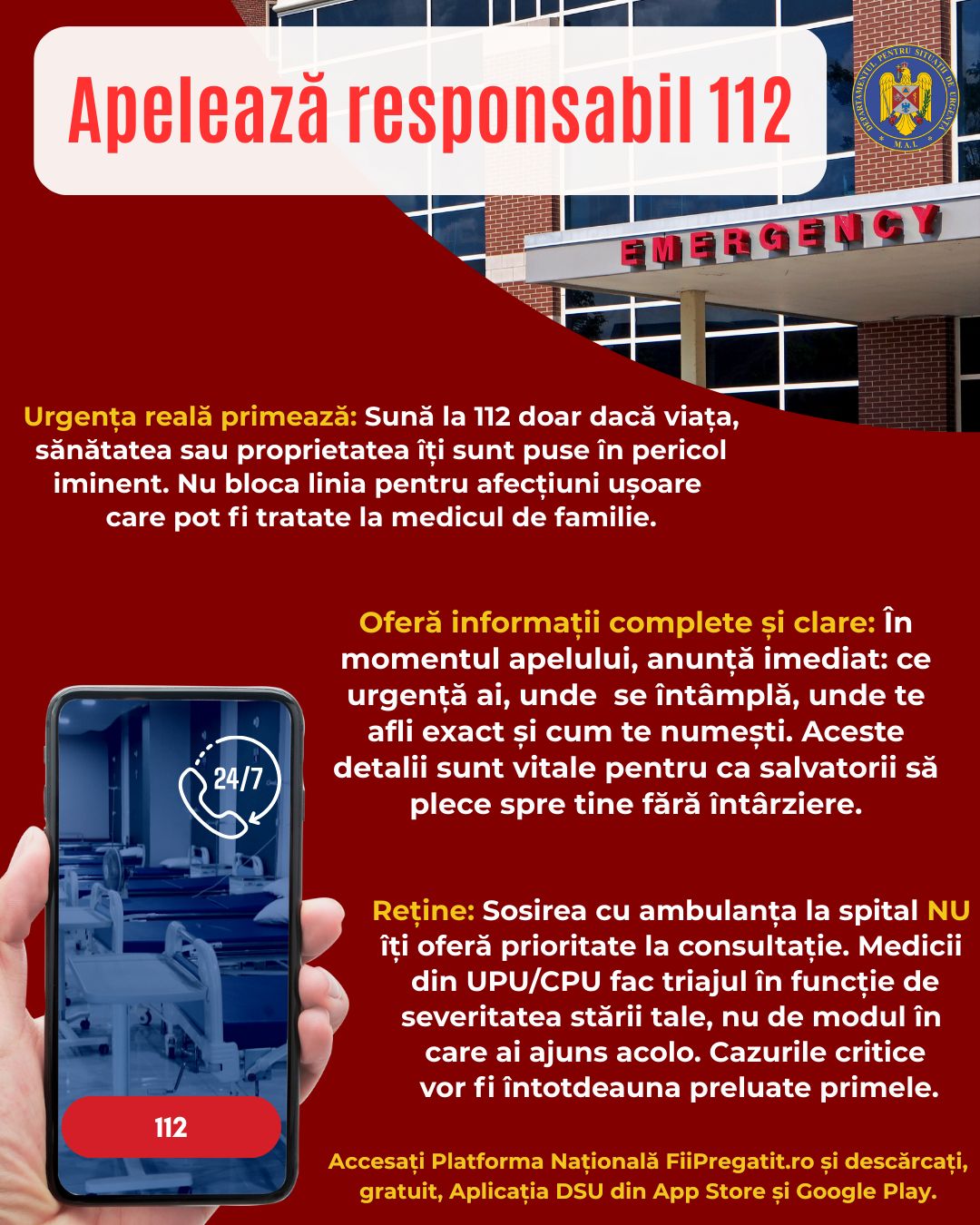 Apelează responsabil 112

DEPARTAMENTUL PENTRU SITUAȚII DE URGENȚĂ
M.A.I.

EMERGENCY

Urgența reală primează: Sună la 112 doar dacă viața, sănătatea sau proprietatea îți sunt puse în pericol iminent. Nu bloca linia pentru afecțiuni ușoare care pot fi tratate la medicul de familie.

Oferă informații complete și clare: În momentul apelului, anunță imediat: ce urgență ai, unde se întâmplă, unde te afli exact și cum te numești. Aceste detalii sunt vitale pentru ca salvatorii să plece spre tine fără întârziere.

24/7

Reține: Sosirea cu ambulanța la spital NU îți oferă prioritate la consultație. Medicii din UPU/CPU fac triajul în funcție de severitatea stării tale, nu de modul în care ai ajuns acolo. Cazurile critice vor fi întotdeauna preluate primele.

112

Accesați Platforma Națională FiiPregatit.ro și descărcați, gratuit, Aplicația DSU din App Store și Google Play.